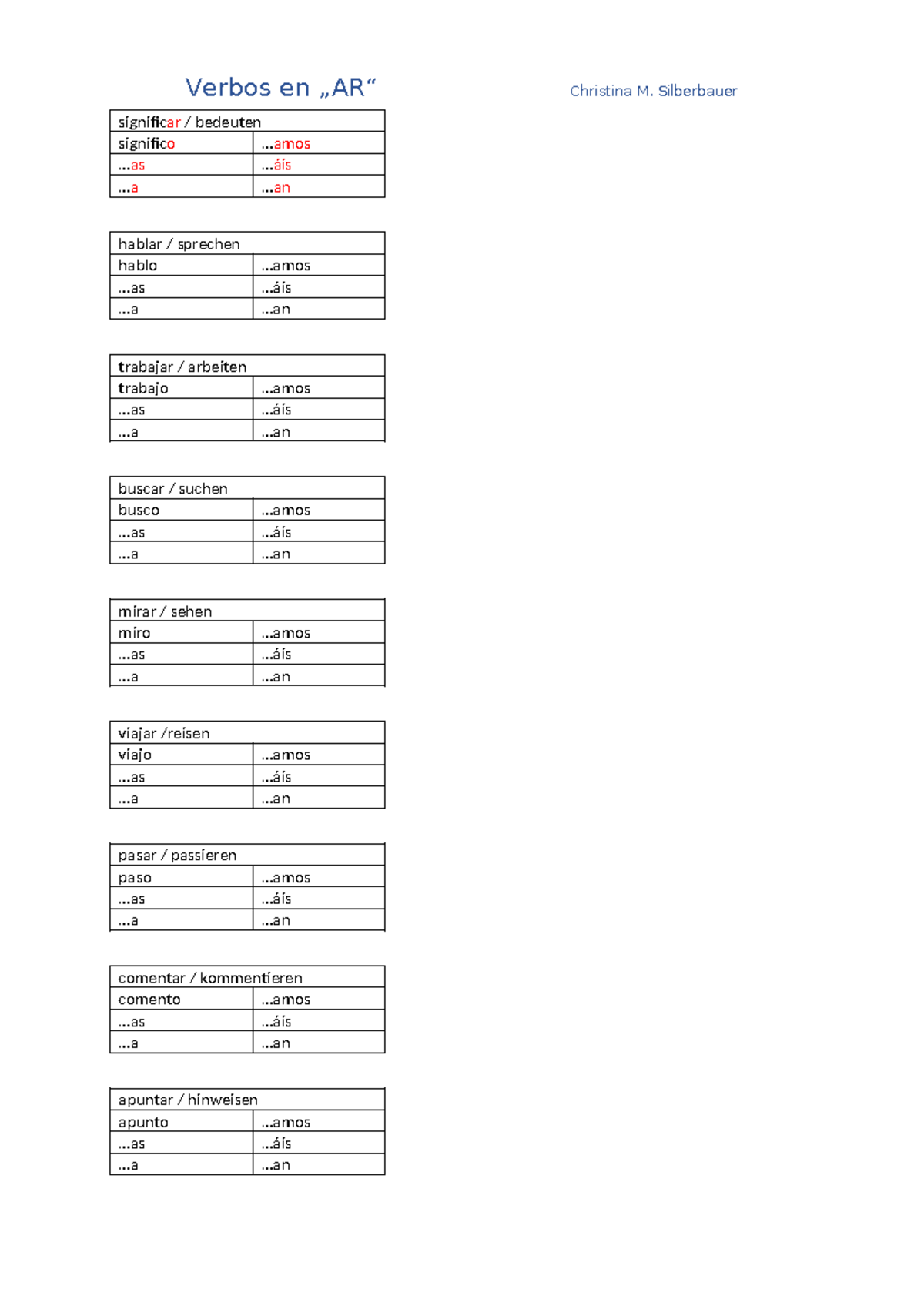 Verbos en „AR“

Christina M. Silberbauer

| significar / bedeuten | |
|---|---|
| significo | ...amos |
| ...as | ...áis |
| ...a | ...an |

| hablar / sprechen | |
|---|---|
| hablo | ...amos |
| ...as | ...áis |
| ...a | ...an |

| trabajar / arbeiten | |
|---|---|
| trabajo | ...amos |
| ...as | ...áis |
| ...a | ...an |

| buscar / suchen | |
|---|---|
| busco | ...amos |
| ...as | ...áis |
| ...a | ...an |

| mirar / sehen | |
|---|---|
| miro | ...amos |
| ...as | ...áis |
| ...a | ...an |

| viajar /reisen | |
|---|---|
| viajo | ...amos |
| ...as | ...áis |
| ...a | ...an |

| pasar / passieren | |
|---|---|
| paso | ...amos |
| ...as | ...áis |
| ...a | ...an |

| comentar / kommentieren | |
|---|---|
| comento | ...amos |
| ...as | ...áis |
| ...a | ...an |

| apuntar / hinweisen | |
|---|---|
| apunto | ...amos |
| ...as | ...áis |
| ...a | ...an |